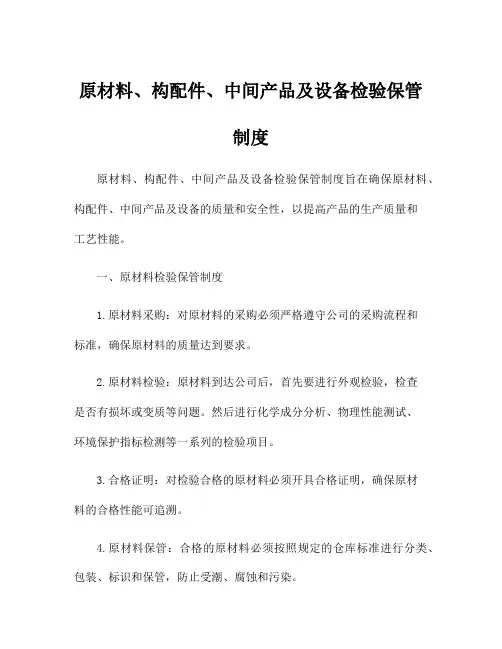 原材料、构配件、中间产品及设备检验保管制度

原材料、构配件、中间产品及设备检验保管制度旨在确保原材料、构配件、中间产品及设备的质量和安全性，以提高产品的生产质量和工艺性能。

一、原材料检验保管制度

1.原材料采购：对原材料的采购必须严格遵守公司的采购流程和标准，确保原材料的质量达到要求。

2.原材料检验：原材料到达公司后，首先要进行外观检验，检查是否有损坏或变质等问题。然后进行化学成分分析、物理性能测试、环境保护指标检测等一系列的检验项目。

3.合格证明：对检验合格的原材料必须开具合格证明，确保原材料的合格性能可追溯。

4.原材料保管：合格的原材料必须按照规定的仓库标准进行分类、包装、标识和保管，防止受潮、腐蚀和污染。